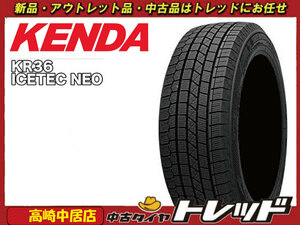 新品・アウトレット品・中古品はトレッドにお任せ

KENDA

KR36
ICETEC NEO

高崎中居店

中古タイヤ トレッド